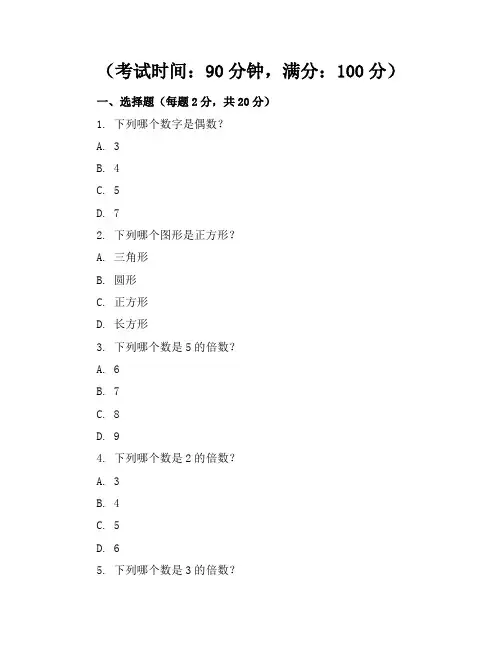 （考试时间：90 分钟，满分：100 分）

一、选择题（每题 2 分，共 20 分）

1. 下列哪个数字是偶数？

A. 3

B. 4

C. 5

D. 7

2. 下列哪个图形是正方形？

A. 三角形

B. 圆形

C. 正方形

D. 长方形

3. 下列哪个数是 5 的倍数？

A. 6

B. 7

C. 8

D. 9

4. 下列哪个数是 2 的倍数？

A. 3

B. 4

C. 5

D. 6

5. 下列哪个数是 3 的倍数？